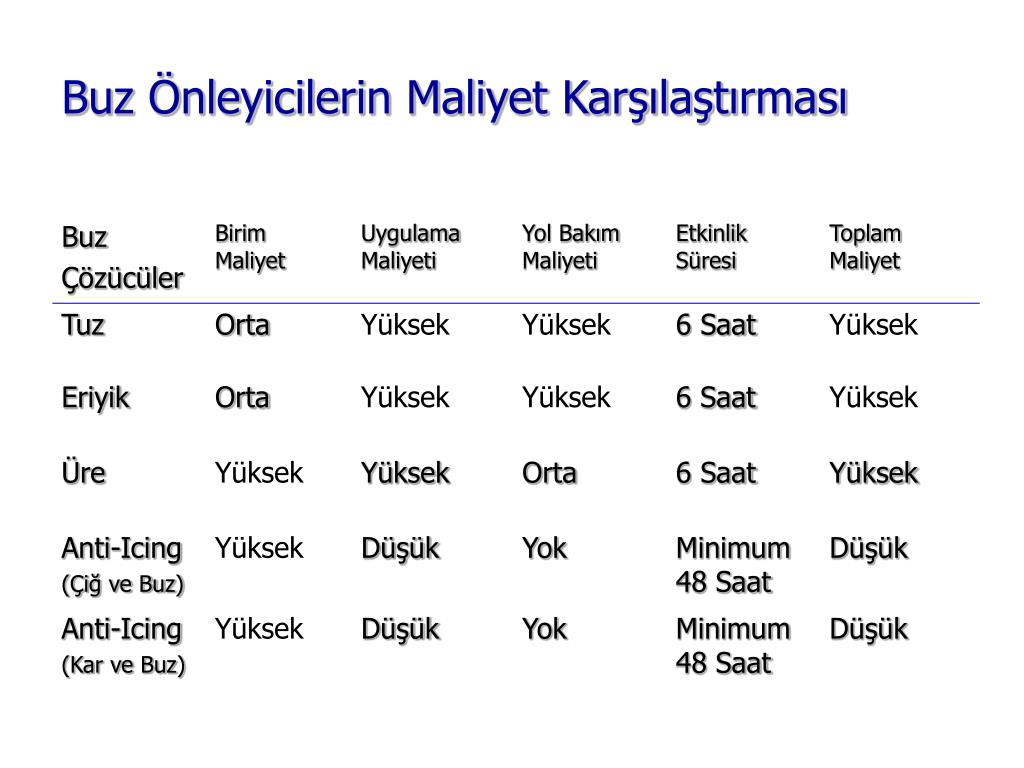 Buz Önleyicilerin Maliyet Karşılaştırması

| Buz Çözücüler | Birim Maliyet | Uygulama Maliyeti | Yol Bakım Maliyeti | Etkinlik Süresi | Toplam Maliyet |
|---|---|---|---|---|---|
| Tuz | Orta | Yüksek | Yüksek | 6 Saat | Yüksek |
| Eriyik | Orta | Yüksek | Yüksek | 6 Saat | Yüksek |
| Üre | Yüksek | Yüksek | Orta | 6 Saat | Yüksek |
| Anti-Icing (Çiğ ve Buz) | Yüksek | Düşük | Yok | Minimum 48 Saat | Düşük |
| Anti-Icing (Kar ve Buz) | Yüksek | Düşük | Yok | Minimum 48 Saat | Düşük |